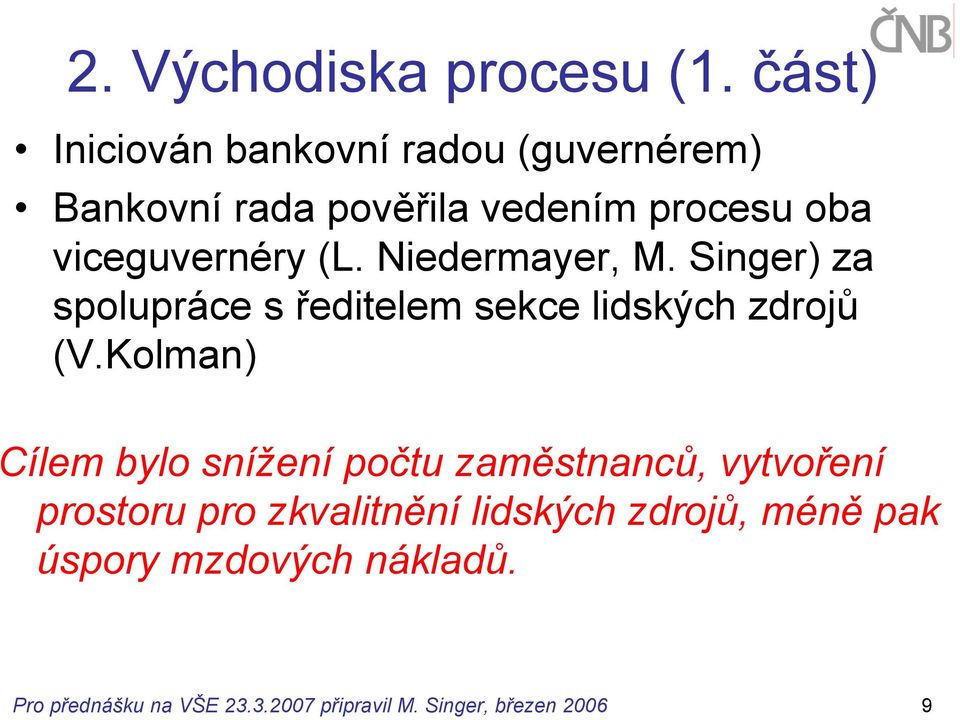 ČNB

2. Východiska procesu (1. část)

• Iniciován bankovní radou (guvernérem)

• Bankovní rada pověřila vedením procesu oba viceguvernéry (L. Niedermayer, M. Singer) za spolupráce s ředitelem sekce lidských zdrojů (V.Kolman)

Cílem bylo snížení počtu zaměstnanců, vytvoření prostoru pro zkvalitnění lidských zdrojů, méně pak úspory mzdových nákladů.

Pro přednášku na VŠE 23.3.2007 připravil M. Singer, březen 2006

9